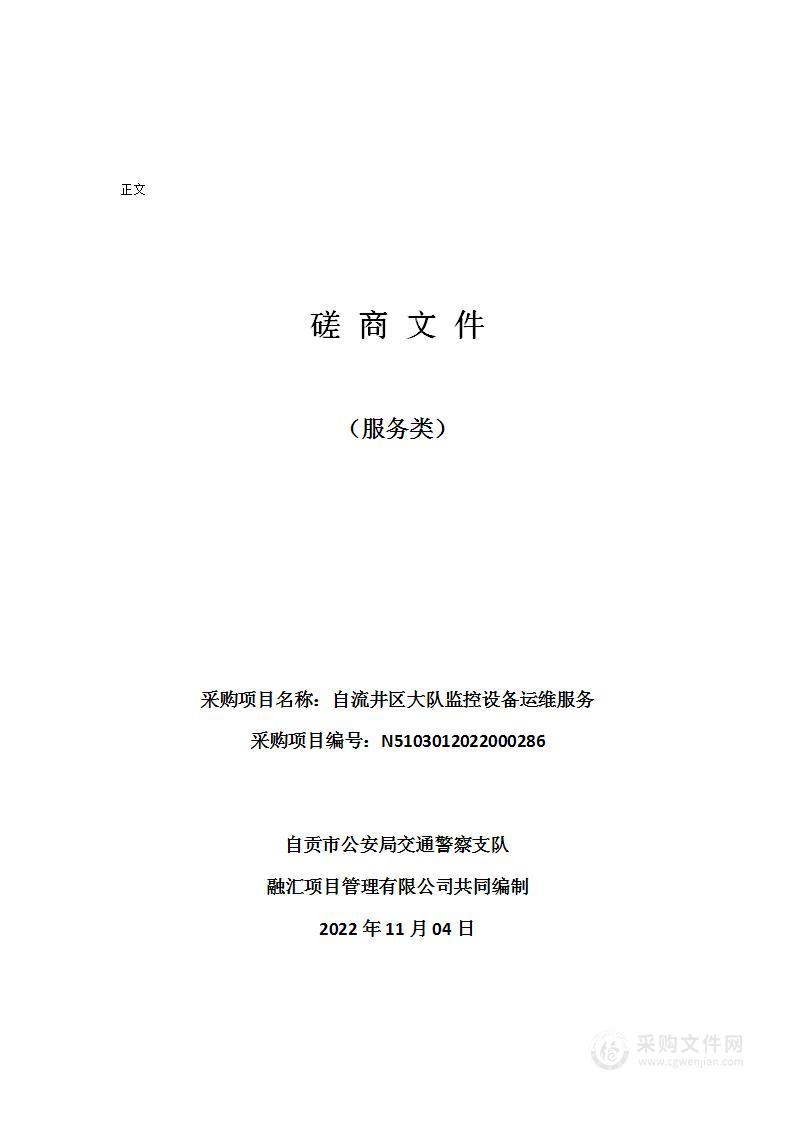 正文

磋 商 文 件

（服务类）

采购项目名称：自流井区大队监控设备运维服务

采购项目编号：N5103012022000286

自贡市公安局交通警察支队

融汇项目管理有限公司共同编制

2022 年 11 月 04 日

采购文件网
www.cgwenjian.com